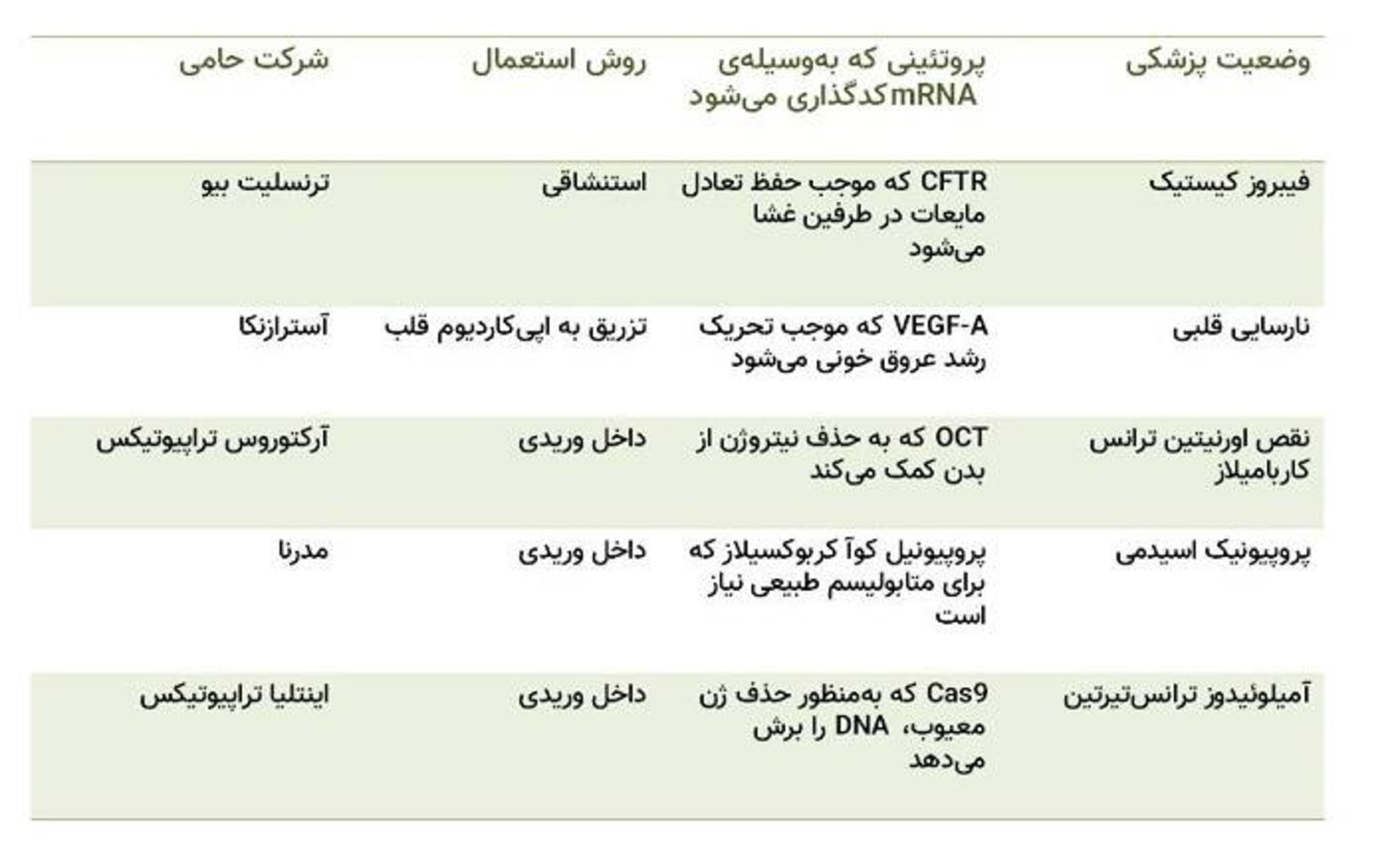 | وضعیت پزشکی | پروتئینی که به‌وسیله‌ی mRNA کدگذاری می‌شود | روش استعمال | شرکت حامی |
|---|---|---|---|
| فیبروز کیستیک | CFTR که موجب حفظ تعادل مایعات در طرفین غشا می‌شود | استنشاقی | ترنسلیت بیو |
| نارسایی قلبی | VEGF-A که موجب تحریک رشد عروق خونی می‌شود | تزریق به اپی‌کاردیوم قلب | آسترازنکا |
| نقص اورنیتین ترانس کاربامیلاز | OCT که به حذف نیتروژن از بدن کمک می‌کند | داخل وریدی | آرکتوروس تراپیوتیکس |
| پروپیونیک اسیدمی | پروپیونیل کوآ کربوکسیلاز که برای متابولیسم طبیعی نیاز است | داخل وریدی | مدرنا |
| آمیلوئیدوز ترانس‌تیرتین | Cas9 که به‌منظور حذف ژن معیوب، DNA را برش می‌دهد | داخل وریدی | اینتلیا تراپیوتیکس |